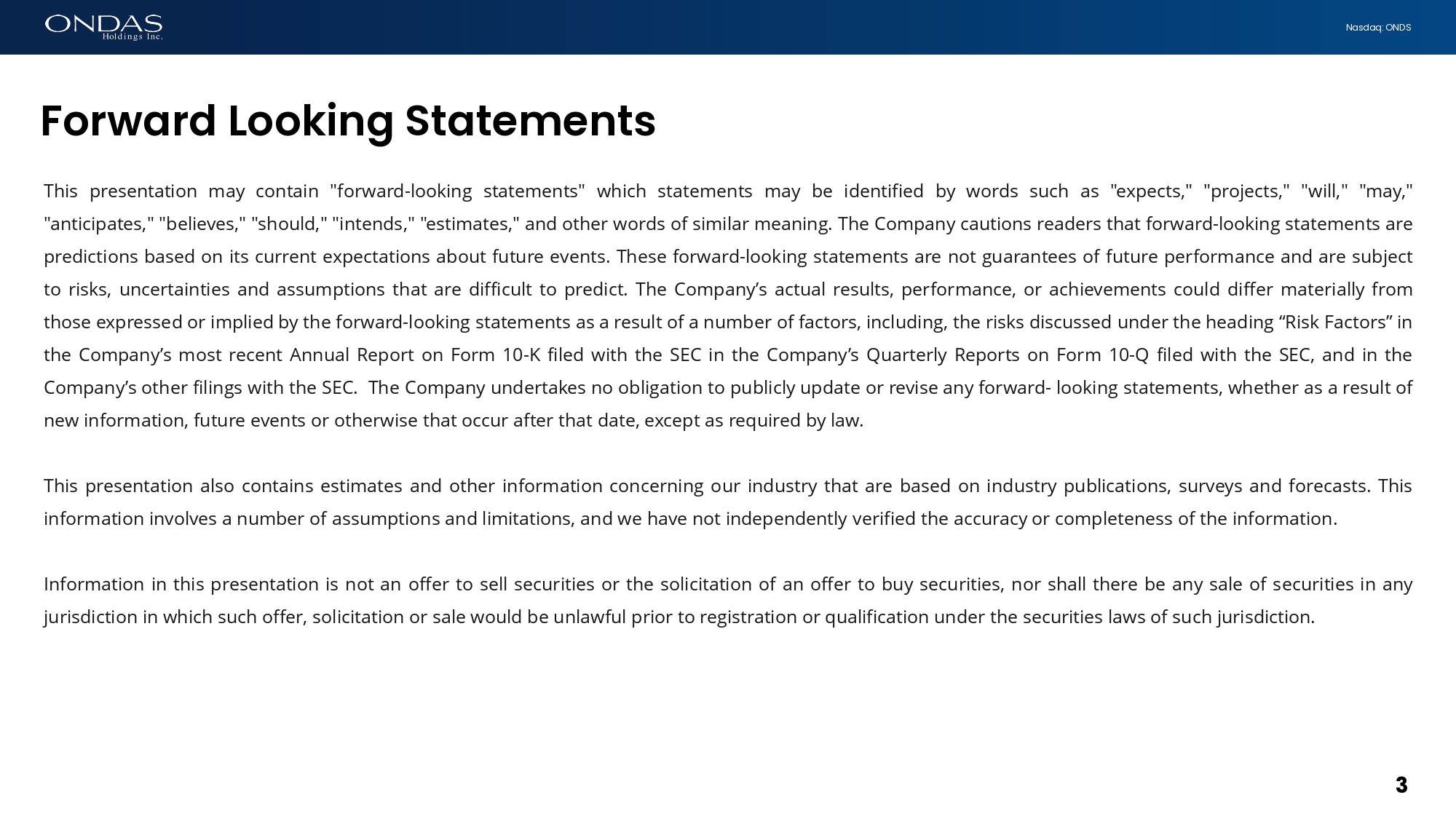 ONDAS Holdings Inc.

Nasdaq: ONDS

Forward Looking Statements

This presentation may contain "forward-looking statements" which statements may be identified by words such as "expects," "projects," "will," "may," "anticipates," "believes," "should," "intends," "estimates," and other words of similar meaning. The Company cautions readers that forward-looking statements are predictions based on its current expectations about future events. These forward-looking statements are not guarantees of future performance and are subject to risks, uncertainties and assumptions that are difficult to predict. The Company’s actual results, performance, or achievements could differ materially from those expressed or implied by the forward-looking statements as a result of a number of factors, including, the risks discussed under the heading “Risk Factors” in the Company’s most recent Annual Report on Form 10-K filed with the SEC in the Company’s Quarterly Reports on Form 10-Q filed with the SEC, and in the Company’s other filings with the SEC. The Company undertakes no obligation to publicly update or revise any forward- looking statements, whether as a result of new information, future events or otherwise that occur after that date, except as required by law.

This presentation also contains estimates and other information concerning our industry that are based on industry publications, surveys and forecasts. This information involves a number of assumptions and limitations, and we have not independently verified the accuracy or completeness of the information.

Information in this presentation is not an offer to sell securities or the solicitation of an offer to buy securities, nor shall there be any sale of securities in any jurisdiction in which such offer, solicitation or sale would be unlawful prior to registration or qualification under the securities laws of such jurisdiction.

3